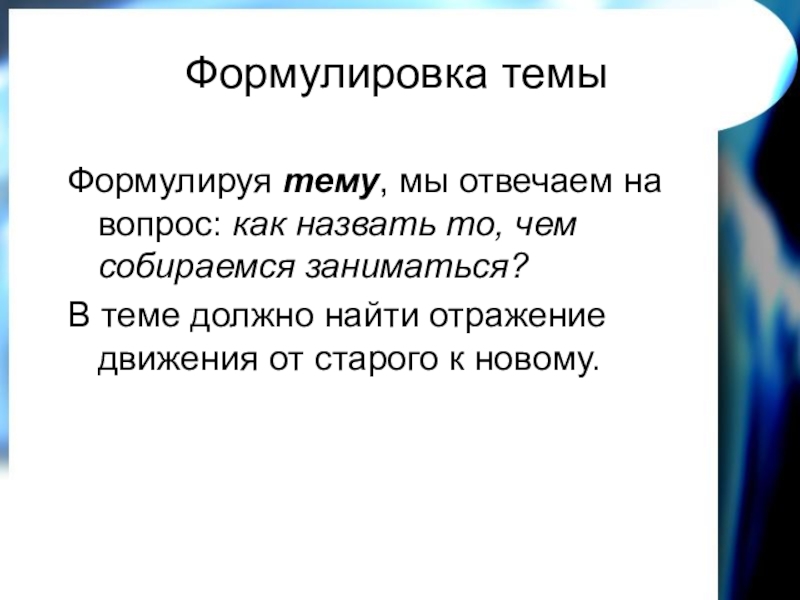 Формулировка темы

Формулируя тему, мы отвечаем на вопрос: как назвать то, чем собираемся заниматься?

В теме должно найти отражение движения от старого к новому.